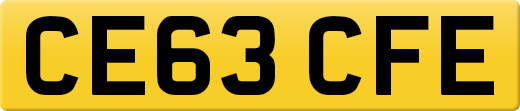 CE63 CFE